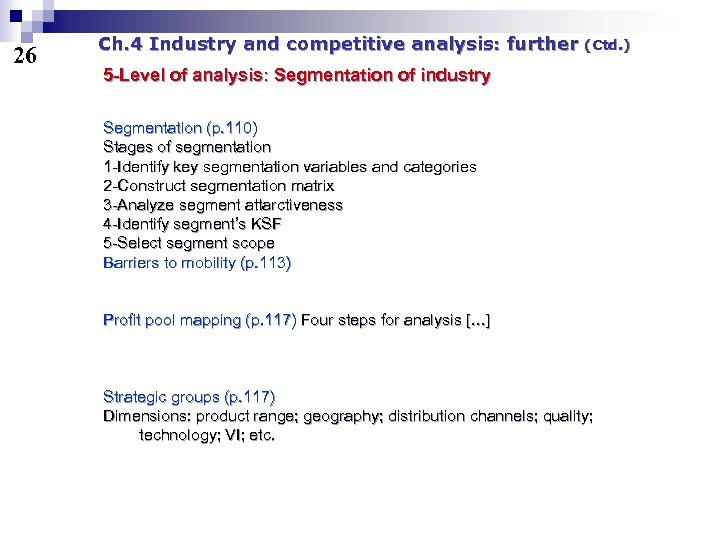 26

Ch.4 Industry and competitive analysis: further (Ctd.)

5-Level of analysis: Segmentation of industry

Segmentation (p.110)
Stages of segmentation
1-Identify key segmentation variables and categories
2-Construct segmentation matrix
3-Analyze segment attarctiveness
4-Identify segment's KSF
5-Select segment scope
Barriers to mobility (p.113)

Profit pool mapping (p.117) Four steps for analysis [...]

Strategic groups (p.117)
Dimensions: product range; geography; distribution channels; quality; technology; VI; etc.